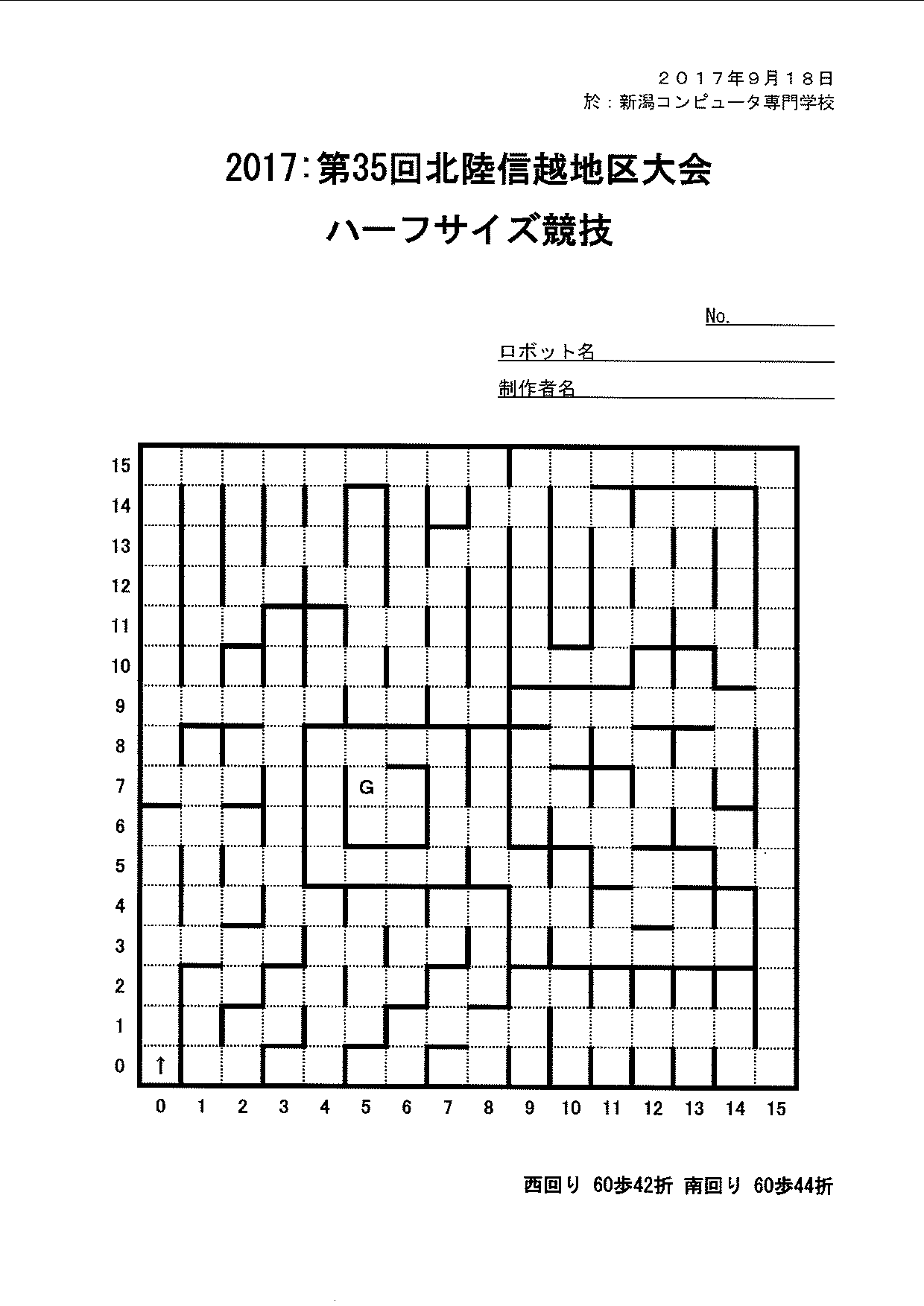 ２０１７年９月１８日
於：新潟コンピュータ専門学校

2017:第35回北陸信越地区大会
ハーフサイズ競技

No.

ロボット名

制作者名

15
14
13
12
11
10
9
8
7
6
5
4
3
2
1
0

G

↑

0 1 2 3 4 5 6 7 8 9 10 11 12 13 14 15

西回り 60歩42折 南回り 60歩44折